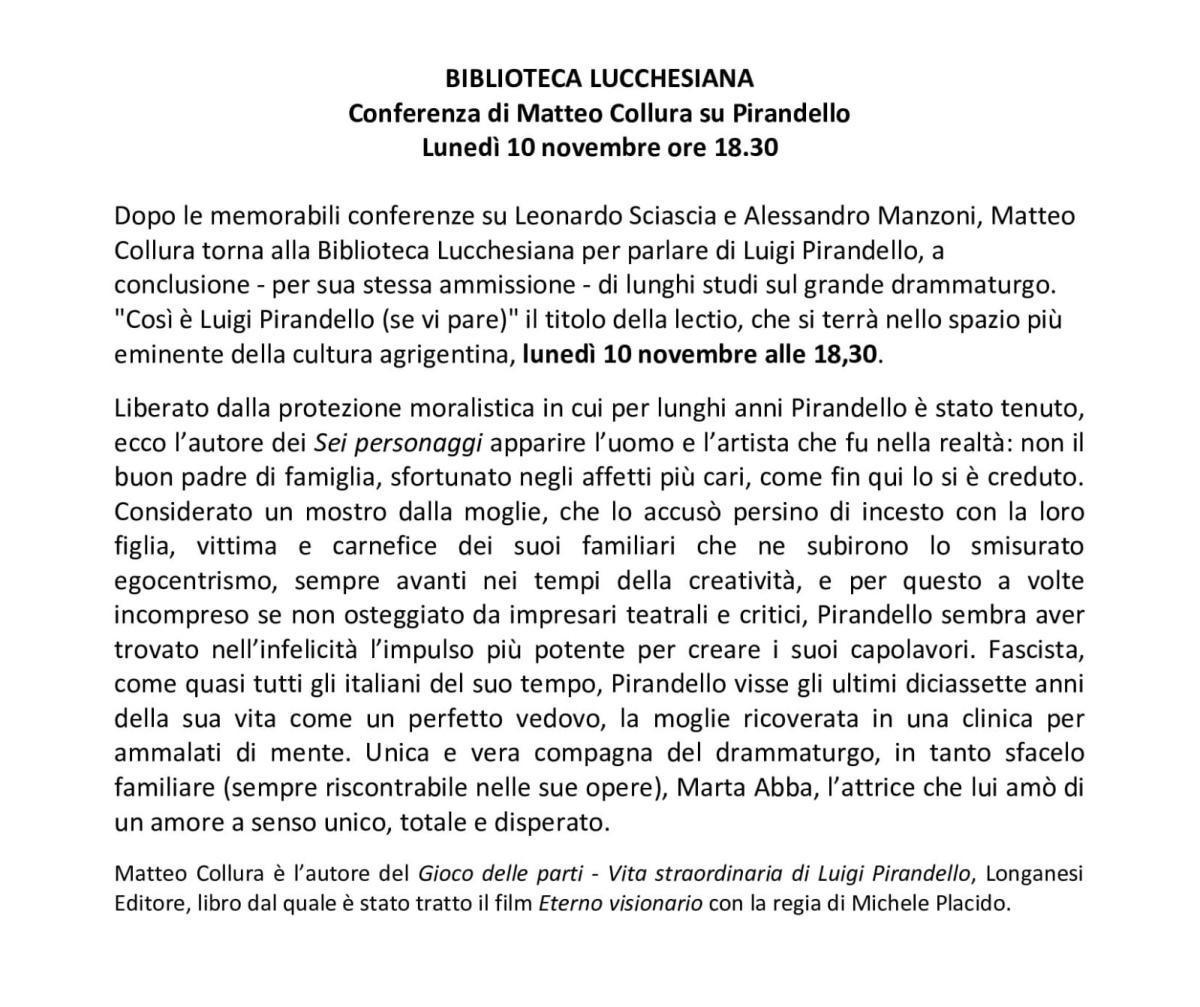 BIBLIOTECA LUCCHESIANA
Conferenza di Matteo Collura su Pirandello
Lunedì 10 novembre ore 18.30

Dopo le memorabili conferenze su Leonardo Sciascia e Alessandro Manzoni, Matteo Collura torna alla Biblioteca Lucchesiana per parlare di Luigi Pirandello, a conclusione - per sua stessa ammissione - di lunghi studi sul grande drammaturgo. "Così è Luigi Pirandello (se vi pare)" il titolo della lectio, che si terrà nello spazio più eminente della cultura agrigentina, lunedì 10 novembre alle 18,30.

Liberato dalla protezione moralistica in cui per lunghi anni Pirandello è stato tenuto, ecco l'autore dei Sei personaggi apparire l'uomo e l'artista che fu nella realtà: non il buon padre di famiglia, sfortunato negli affetti più cari, come fin qui lo si è creduto. Considerato un mostro dalla moglie, che lo accusò persino di incesto con la loro figlia, vittima e carnefice dei suoi familiari che ne subirono lo smisurato egocentrismo, sempre avanti nei tempi della creatività, e per questo a volte incompreso se non osteggiato da impresari teatrali e critici, Pirandello sembra aver trovato nell'infelicità l'impulso più potente per creare i suoi capolavori. Fascista, come quasi tutti gli italiani del suo tempo, Pirandello visse gli ultimi diciassette anni della sua vita come un perfetto vedovo, la moglie ricoverata in una clinica per ammalati di mente. Unica e vera compagna del drammaturgo, in tanto sfacelo familiare (sempre riscontrabile nelle sue opere), Marta Abba, l'attrice che lui amò di un amore a senso unico, totale e disperato.

Matteo Collura è l'autore del Gioco delle parti - Vita straordinaria di Luigi Pirandello, Longanesi Editore, libro dal quale è stato tratto il film Eterno visionario con la regia di Michele Placido.